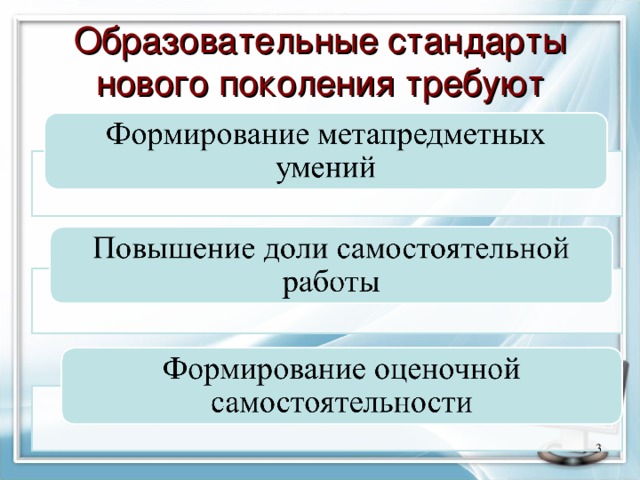 Образовательные стандарты нового поколения требуют

Формирование метапредметных умений

Повышение доли самостоятельной работы

Формирование оценочной самостоятельности

3